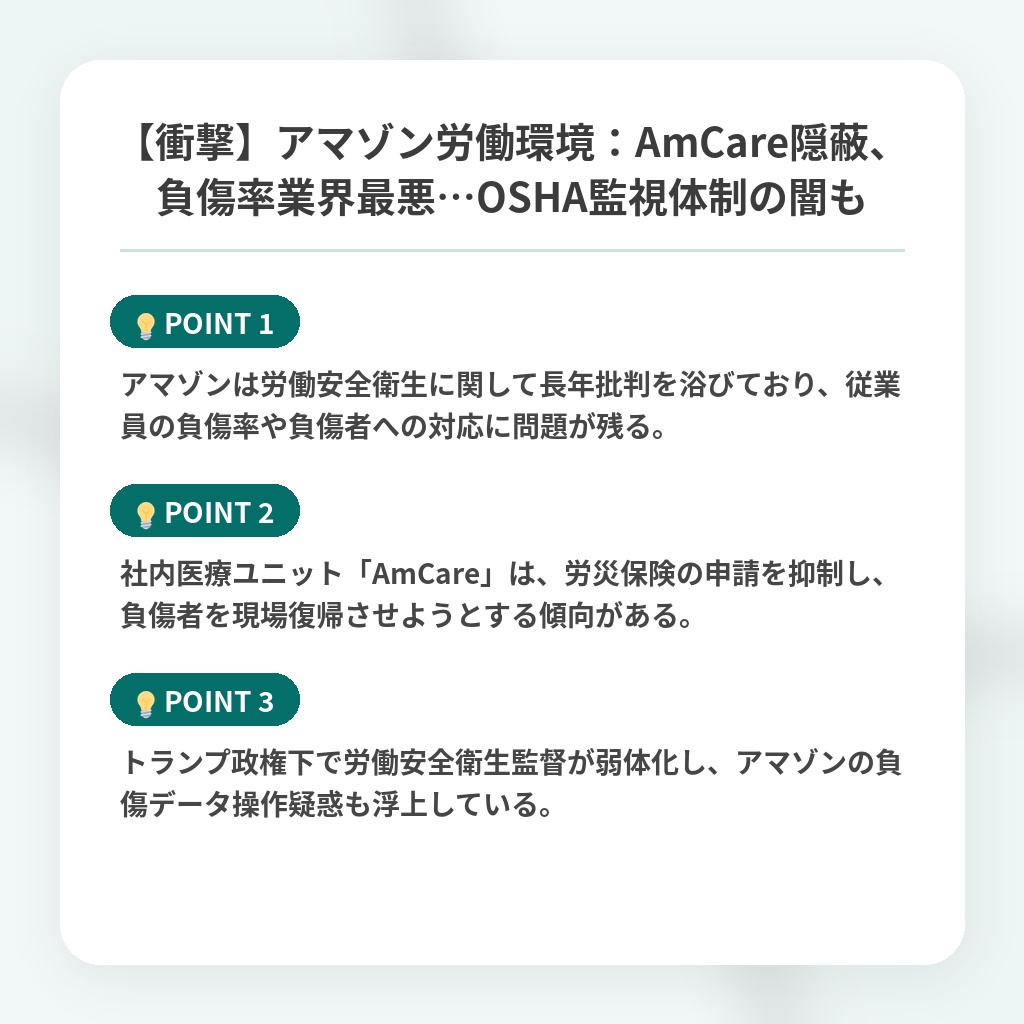 【衝撃】アマゾン労働環境：AmCare隠蔽、負傷率業界最悪…OSHA監視体制の闇も

POINT 1

アマゾンは労働安全衛生に関して長年批判を浴びており、従業員の負傷率や負傷者への対応に問題が残る。

POINT 2

社内医療ユニット「AmCare」は、労災保険の申請を抑制し、負傷者を現場復帰させようとする傾向がある。

POINT 3

トランプ政権下で労働安全衛生監督が弱体化し、アマゾンの負傷データ操作疑惑も浮上している。